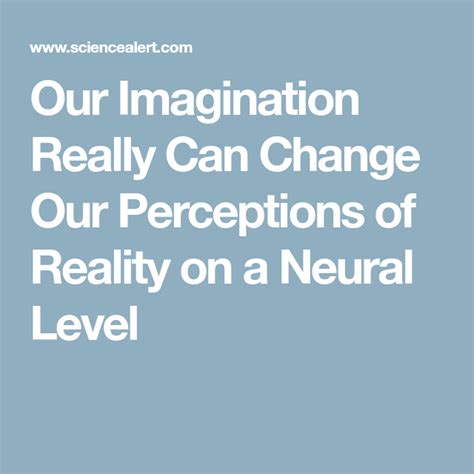 www.sciencealert.com

Our Imagination Really Can Change Our Perceptions of Reality on a Neural Level